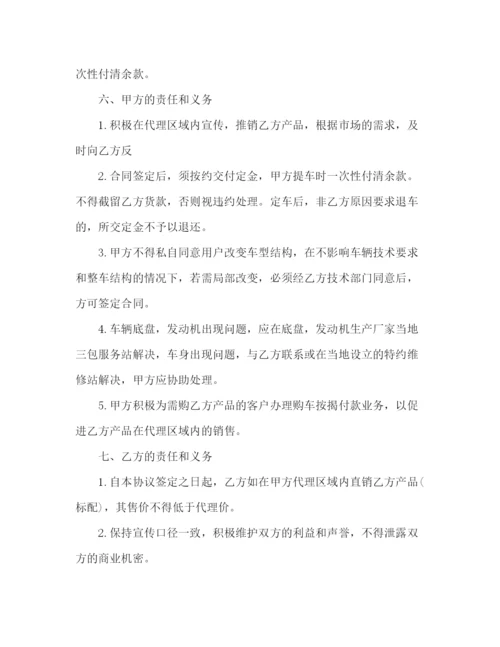 次性付清余款。

六、甲方的责任和义务

1. 积极在代理区域内宣传，推销乙方产品，根据市场的需求，及时向乙方反

2. 合同签定后，须按约交付定金，甲方提车时一次性付清余款。不得截留乙方货款，否则视违约处理。定车后，非乙方原因要求退车的，所交定金不予以退还。

3. 甲方不得私自同意用户改变车型结构，在不影响车辆技术要求和整车结构的情况下，若需局部改变，必须经乙方技术部门同意后，方可签定合同。

4. 车辆底盘，发动机出现问题，应在底盘，发动机生产厂家当地三包服务站解决，车身出现问题，与乙方联系或在当地设立的特约维修站解决，甲方应协助处理。

5. 甲方积极为需购乙方产品的客户办理购车按揭付款业务，以促进乙方产品在代理区域内的销售。

七、乙方的责任和义务

1. 自本协议签定之日起，乙方如在甲方代理区域内直销乙方产品（标配），其售价不得低于代理价。

2. 保持宣传口径一致，积极维护双方的利益和声誉，不得泄露双方的商业机密。